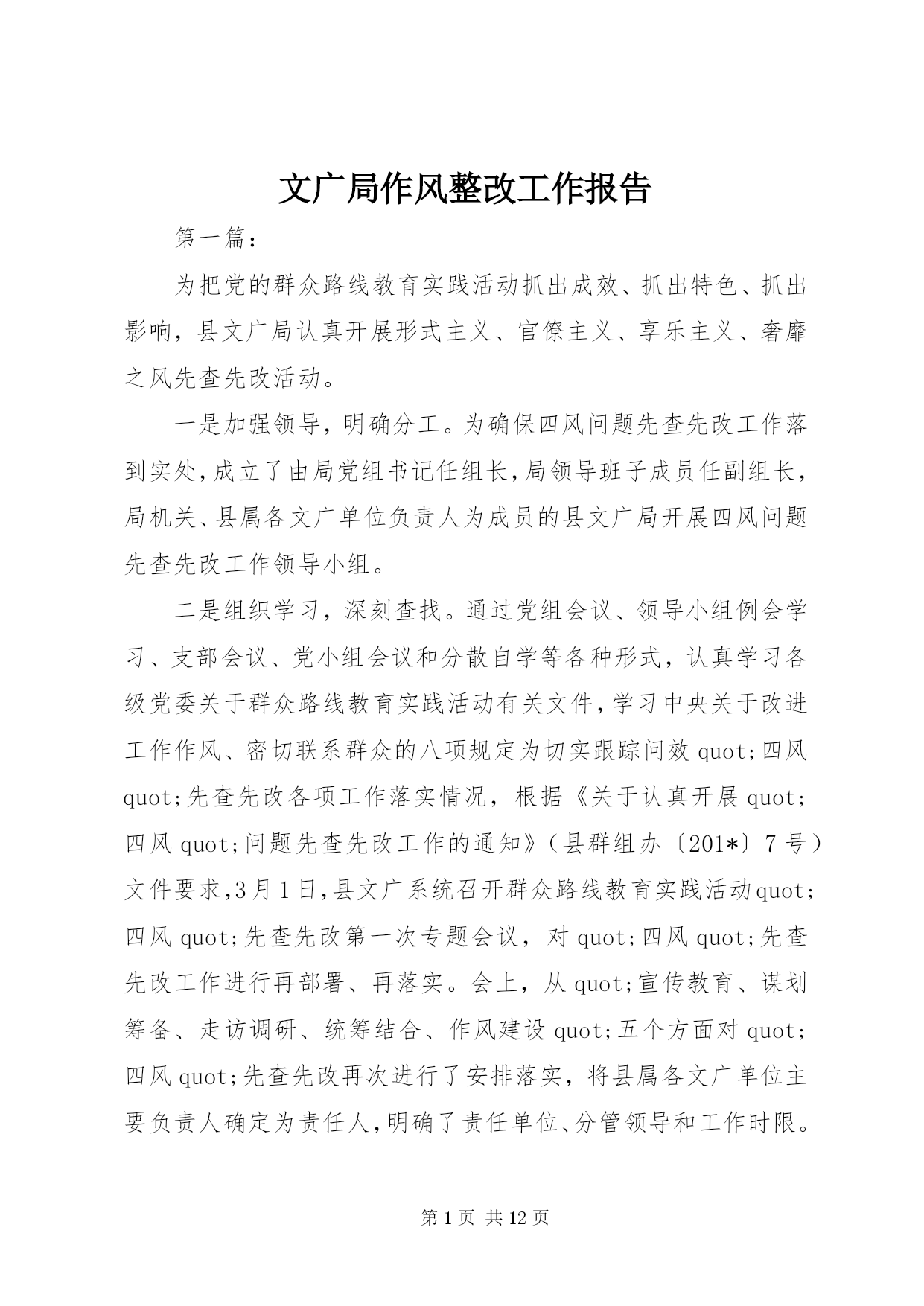 文广局作风整改工作报告

第一篇：

为把党的群众路线教育实践活动抓出成效、抓出特色、抓出影响，县文广局认真开展形式主义、官僚主义、享乐主义、奢靡之风先查先改活动。

一是加强领导，明确分工。为确保四风问题先查先改工作落到实处，成立了由局党组书记任组长，局领导班子成员任副组长，局机关、县属各文广单位负责人为成员的县文广局开展四风问题先查先改工作领导小组。

二是组织学习，深刻查找。通过党组会议、领导小组例会学习、支部会议、党小组会议和分散自学等各种形式，认真学习各级党委关于群众路线教育实践活动有关文件，学习中央关于改进工作作风、密切联系群众的八项规定为切实跟踪问效quot;四风quot;先查先改各项工作落实情况，根据《关于认真开展quot;四风quot;问题先查先改工作的通知》（县群组办〔201*〕7号）文件要求，3月1日，县文广系统召开群众路线教育实践活动quot;四风quot;先查先改第一次专题会议，对quot;四风quot;先查先改工作进行再部署、再落实。会上，从quot;宣传教育、谋划筹备、走访调研、统筹结合、作风建设quot;五个方面对quot;四风quot;先查先改再次进行了安排落实，将县属各文广单位主要负责人确定为责任人，明确了责任单位、分管领导和工作时限。

第1页 共12页